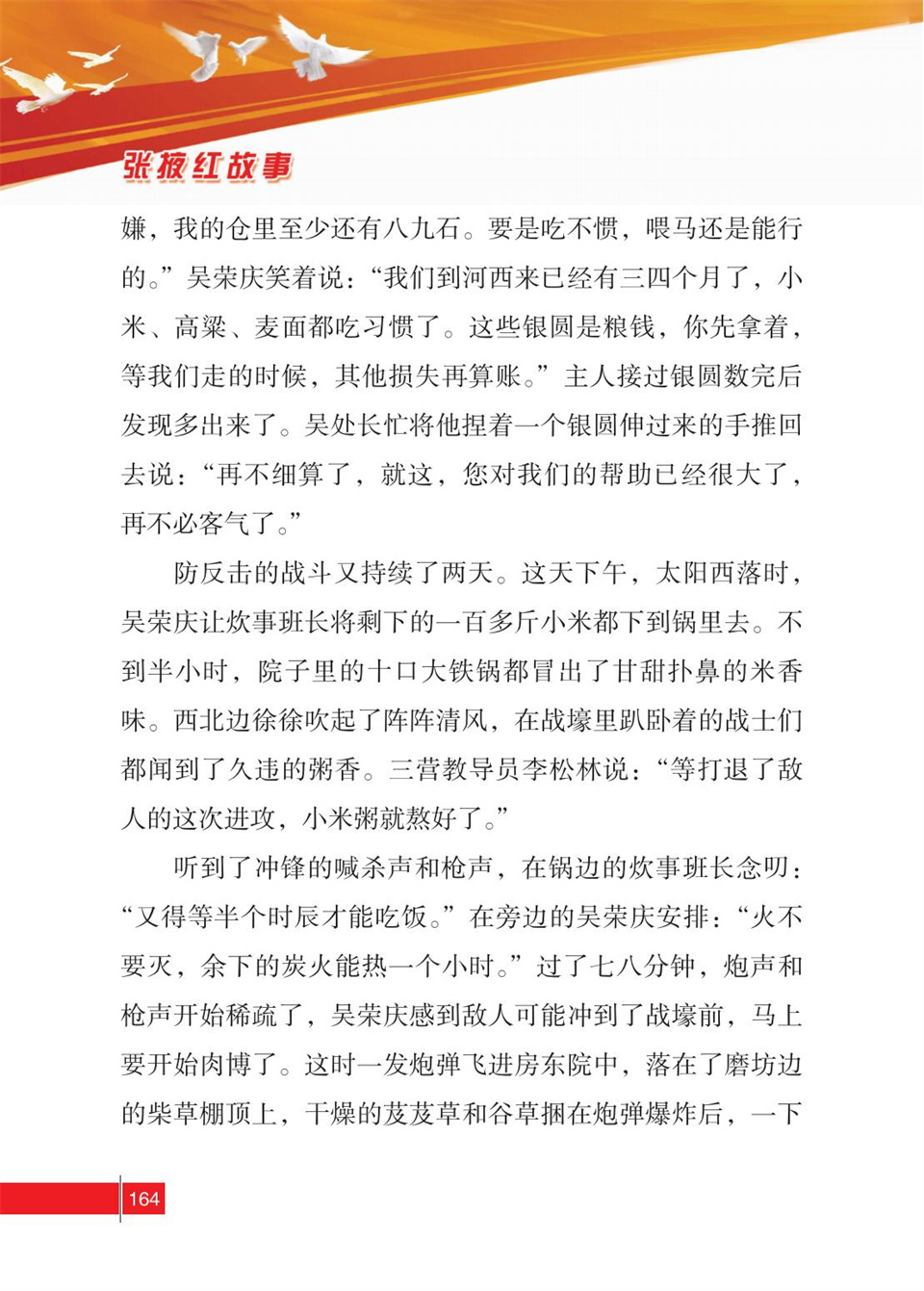 张掖红故事

嫌，我的仓里至少还有八九石。要是吃不惯，喂马还是能行的。”吴荣庆笑着说：“我们到河西来已经有三四个月了，小米、高粱、麦面都吃习惯了。这些银圆是粮钱，你先拿着，等我们走的时候，其他损失再算账。”主人接过银圆数完后发现多出来了。吴处长忙将他捏着一个银圆伸过来的手推回去说：“再不细算了，就这，您对我们的帮助已经很大了，再不必客气了。”

防反击的战斗又持续了两天。这天下午，太阳西落时，吴荣庆让炊事班长将剩下的一百多斤小米都下到锅里去。不到半小时，院子里的十口大铁锅都冒出了甘甜扑鼻的米香味。西北边徐徐吹起了阵阵清风，在战壕里趴卧着的战士们都闻到了久违的粥香。三营教导员李松林说：“等打退了敌人的这次进攻，小米粥就熬好了。”

听到了冲锋的喊杀声和枪声，在锅边的炊事班长念叨：“又得等半个时辰才能吃饭。”在旁边的吴荣庆安排：“火不要灭，余下的炭火能热一个小时。”过了七八分钟，炮声和枪声开始稀疏了，吴荣庆感到敌人可能冲到了战壕前，马上要开始肉博了。这时一发炮弹飞进房东院中，落在了磨坊边的柴草棚顶上，干燥的芨芨草和谷草捆在炮弹爆炸后，一下

164